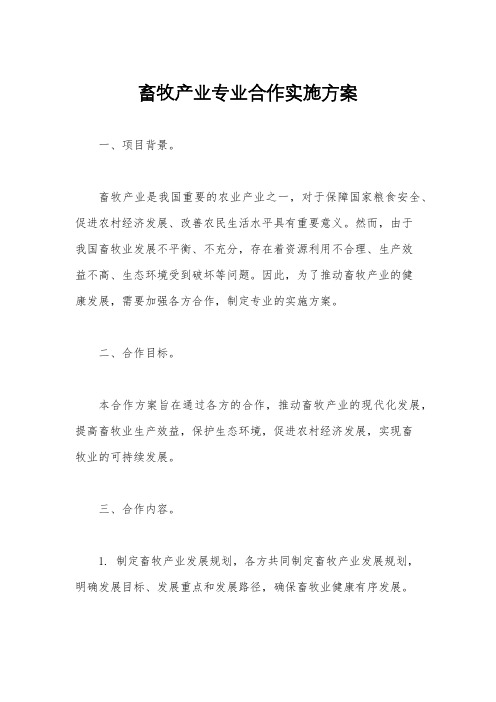 畜牧产业专业合作实施方案

一、项目背景。

畜牧产业是我国重要的农业产业之一，对于保障国家粮食安全、促进农村经济发展、改善农民生活水平具有重要意义。然而，由于我国畜牧业发展不平衡、不充分，存在着资源利用不合理、生产效益不高、生态环境受到破坏等问题。因此，为了推动畜牧产业的健康发展，需要加强各方合作，制定专业的实施方案。

二、合作目标。

本合作方案旨在通过各方的合作，推动畜牧产业的现代化发展，提高畜牧业生产效益，保护生态环境，促进农村经济发展，实现畜牧业的可持续发展。

三、合作内容。

1. 制定畜牧产业发展规划，各方共同制定畜牧产业发展规划，明确发展目标、发展重点和发展路径，确保畜牧业健康有序发展。